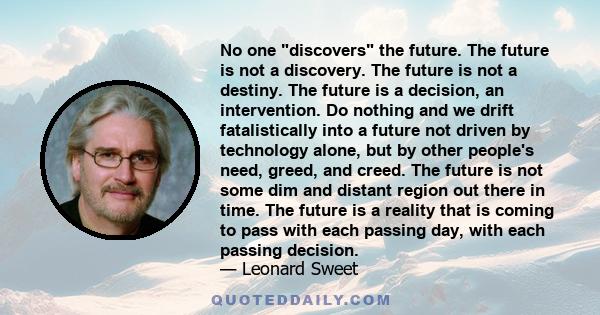 No one "discovers" the future. The future is not a discovery. The future is not a destiny. The future is a decision, an intervention. Do nothing and we drift fatalistically into a future not driven by technology alone, but by other people's need, greed, and creed. The future is not some dim and distant region out there in time. The future is a reality that is coming to pass with each passing day, with each passing decision.
— Leonard Sweet

QUOTEDDAILY.COM